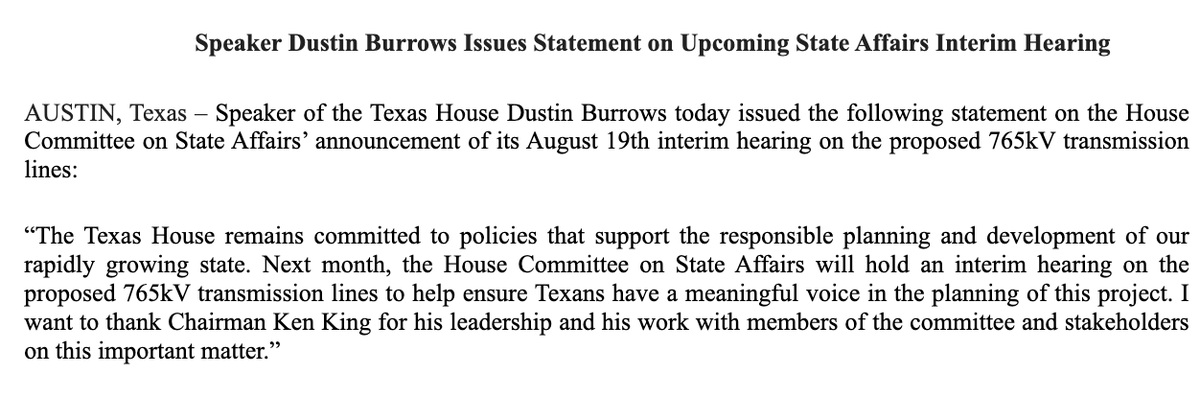 Speaker Dustin Burrows Issues Statement on Upcoming State Affairs Interim Hearing

AUSTIN, Texas – Speaker of the Texas House Dustin Burrows today issued the following statement on the House Committee on State Affairs' announcement of its August 19th interim hearing on the proposed 765kV transmission lines:

"The Texas House remains committed to policies that support the responsible planning and development of our rapidly growing state. Next month, the House Committee on State Affairs will hold an interim hearing on the proposed 765kV transmission lines to help ensure Texans have a meaningful voice in the planning of this project. I want to thank Chairman Ken King for his leadership and his work with members of the committee and stakeholders on this important matter."